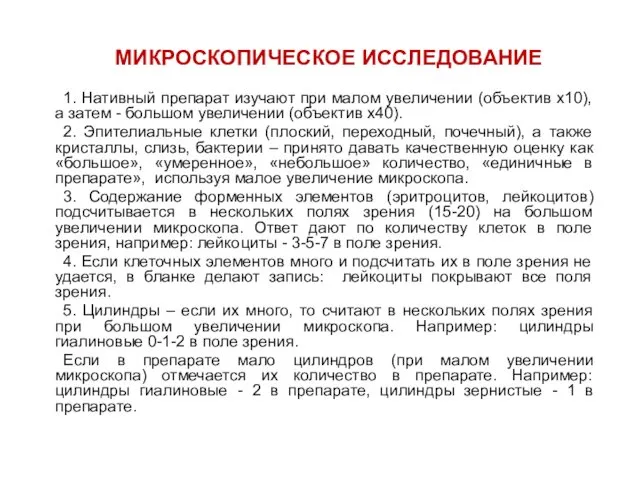 МИКРОСКОПИЧЕСКОЕ ИССЛЕДОВАНИЕ

1. Нативный препарат изучают при малом увеличении (объектив х10), а затем - большом увеличении (объектив х40).

2. Эпителиальные клетки (плоский, переходный, почечный), а также кристаллы, слизь, бактерии – принято давать качественную оценку как «большое», «умеренное», «небольшое» количество, «единичные в препарате», используя малое увеличение микроскопа.

3. Содержание форменных элементов (эритроцитов, лейкоцитов) подсчитывается в нескольких полях зрения (15-20) на большом увеличении микроскопа. Ответ дают по количеству клеток в поле зрения, например: лейкоциты - 3-5-7 в поле зрения.

4. Если клеточных элементов много и подсчитать их в поле зрения не удается, в бланке делают запись: лейкоциты покрывают все поля зрения.

5. Цилиндры – если их много, то считают в нескольких полях зрения при большом увеличении микроскопа. Например: цилиндры гиалиновые 0-1-2 в поле зрения.

Если в препарате мало цилиндров (при малом увеличении микроскопа) отмечается их количество в препарате. Например: цилиндры гиалиновые - 2 в препарате, цилиндры зернистые - 1 в препарате.